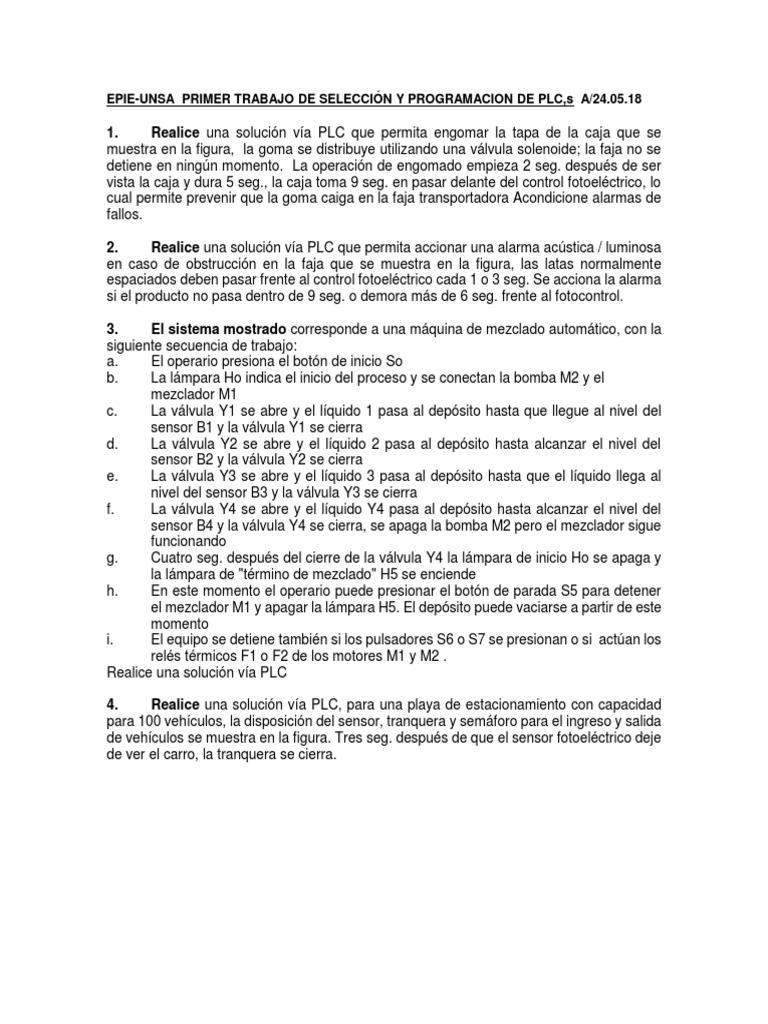 EPIE-UNSA PRIMER TRABAJO DE SELECCIÓN Y PROGRAMACION DE PLC,s A/24.05.18

1. Realice una solución vía PLC que permita engomar la tapa de la caja que se muestra en la figura, la goma se distribuye utilizando una válvula solenoide; la faja no se detiene en ningún momento. La operación de engomado empieza 2 seg. después de ser vista la caja y dura 5 seg., la caja toma 9 seg. en pasar delante del control fotoeléctrico, lo cual permite prevenir que la goma caiga en la faja transportadora Acondicione alarmas de fallos.

2. Realice una solución vía PLC que permita accionar una alarma acústica / luminosa en caso de obstrucción en la faja que se muestra en la figura, las latas normalmente espaciados deben pasar frente al control fotoeléctrico cada 1 o 3 seg. Se acciona la alarma si el producto no pasa dentro de 9 seg. o demora más de 6 seg. frente al fotocontrol.

3. El sistema mostrado corresponde a una máquina de mezclado automático, con la siguiente secuencia de trabajo:
a. El operario presiona el botón de inicio So
b. La lámpara Ho indica el inicio del proceso y se conectan la bomba M2 y el mezclador M1
c. La válvula Y1 se abre y el líquido 1 pasa al depósito hasta que llegue al nivel del sensor B1 y la válvula Y1 se cierra
d. La válvula Y2 se abre y el líquido 2 pasa al depósito hasta alcanzar el nivel del sensor B2 y la válvula Y2 se cierra
e. La válvula Y3 se abre y el líquido 3 pasa al depósito hasta que el líquido llega al nivel del sensor B3 y la válvula Y3 se cierra
f. La válvula Y4 se abre y el líquido Y4 pasa al depósito hasta alcanzar el nivel del sensor B4 y la válvula Y4 se cierra, se apaga la bomba M2 pero el mezclador sigue funcionando
g. Cuatro seg. después del cierre de la válvula Y4 la lámpara de inicio Ho se apaga y la lámpara de "término de mezclado" H5 se enciende
h. En este momento el operario puede presionar el botón de parada S5 para detener el mezclador M1 y apagar la lámpara H5. El depósito puede vaciarse a partir de este momento
i. El equipo se detiene también si los pulsadores S6 o S7 se presionan o si actúan los relés térmicos F1 o F2 de los motores M1 y M2 .
Realice una solución vía PLC

4. Realice una solución vía PLC, para una playa de estacionamiento con capacidad para 100 vehículos, la disposición del sensor, tranquera y semáforo para el ingreso y salida de vehículos se muestra en la figura. Tres seg. después de que el sensor fotoeléctrico deje de ver el carro, la tranquera se cierra.